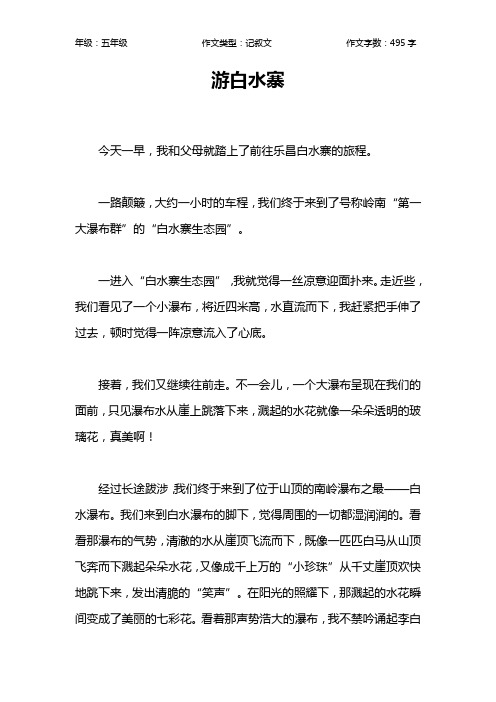 年级：五年级　　作文类型：记叙文　　作文字数：495 字

游白水寨

今天一早，我和父母就踏上了前往乐昌白水寨的旅程。

一路颠簸，大约一小时的车程，我们终于来到了号称岭南“第一大瀑布群”的“白水寨生态园”。

一进入“白水寨生态园”，我就觉得一丝凉意迎面扑来。走近些，我们看见了一个小瀑布，将近四米高，水直流而下，我赶紧把手伸了过去，顿时觉得一阵凉意流入了心底。

接着，我们又继续往前走。不一会儿，一个大瀑布呈现在我们的面前，只见瀑布水从崖上跳落下来，溅起的水花就像一朵朵透明的玻璃花，真美啊！

经过长途跋涉，我们终于来到了位于山顶的南岭瀑布之最——白水瀑布。我们来到白水瀑布的脚下，觉得周围的一切都湿润润的。看看那瀑布的气势，清澈的水从崖顶飞流而下，既像一匹匹白马从山顶飞奔而下溅起朵朵水花，又像成千上万的“小珍珠”从千丈崖顶欢快地跳下来，发出清脆的“笑声”。在阳光的照耀下，那溅起的水花瞬间变成了美丽的七彩花。看着那声势浩大的瀑布，我不禁吟诵起李白